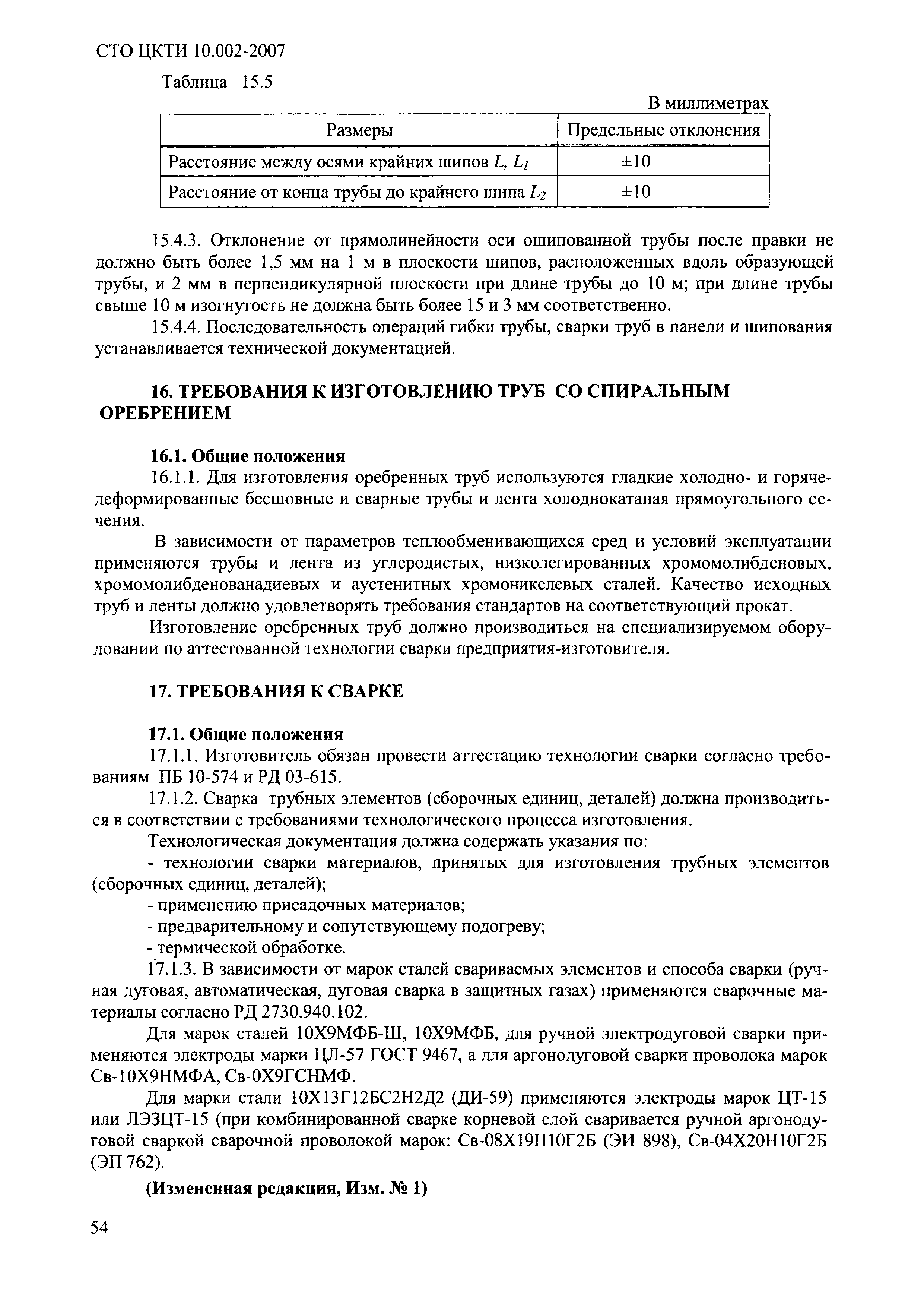 СТО ЦКТИ 10.002-2007

Таблица 15.5

В миллиметрах

| Размеры | Предельные отклонения |
|---|---|
| Расстояние между осями крайних шипов $L$, $L_1$ | ±10 |
| Расстояние от конца трубы до крайнего шипа $L_2$ | ±10 |

15.4.3. Отклонение от прямолинейности оси ошипованной трубы после правки не должно быть более 1,5 мм на 1 м в плоскости шипов, расположенных вдоль образующей трубы, и 2 мм в перпендикулярной плоскости при длине трубы до 10 м; при длине трубы свыше 10 м изогнутость не должна быть более 15 и 3 мм соответственно.

15.4.4. Последовательность операций гибки трубы, сварки труб в панели и шипования устанавливается технической документацией.

16. ТРЕБОВАНИЯ К ИЗГОТОВЛЕНИЮ ТРУБ СО СПИРАЛЬНЫМ ОРЕБРЕНИЕМ

16.1. Общие положения

16.1.1. Для изготовления оребренных труб используются гладкие холодно- и горячедеформированные бесшовные и сварные трубы и лента холоднокатаная прямоугольного сечения.

В зависимости от параметров теплообменивающихся сред и условий эксплуатации применяются трубы и лента из углеродистых, низколегированных хромомолибденовых, хромомолибденованадиевых и аустенитных хромоникелевых сталей. Качество исходных труб и ленты должно удовлетворять требования стандартов на соответствующий прокат.

Изготовление оребренных труб должно производиться на специализируемом оборудовании по аттестованной технологии сварки предприятия-изготовителя.

17. ТРЕБОВАНИЯ К СВАРКЕ

17.1. Общие положения

17.1.1. Изготовитель обязан провести аттестацию технологии сварки согласно требованиям ПБ 10-574 и РД 03-615.

17.1.2. Сварка трубных элементов (сборочных единиц, деталей) должна производиться в соответствии с требованиями технологического процесса изготовления.

Технологическая документация должна содержать указания по:

- технологии сварки материалов, принятых для изготовления трубных элементов (сборочных единиц, деталей);

- применению присадочных материалов;

- предварительному и сопутствующему подогреву;

- термической обработке.

17.1.3. В зависимости от марок сталей свариваемых элементов и способа сварки (ручная дуговая, автоматическая, дуговая сварка в защитных газах) применяются сварочные материалы согласно РД 2730.940.102.

Для марок сталей 10Х9МФБ-Ш, 10Х9МФБ, для ручной электродуговой сварки применяются электроды марки ЦЛ-57 ГОСТ 9467, а для аргонодуговой сварки проволока марок Св-10Х9НМФА, Св-0Х9ГСНМФ.

Для марки стали 10Х13Г12БС2Н2Д2 (ДИ-59) применяются электроды марок ЦТ-15 или ЛЭЗЦТ-15 (при комбинированной сварке корневой слой сваривается ручной аргонодуговой сваркой сварочной проволокой марок: Св-08Х19Н10Г2Б (ЭИ 898), Св-04Х20Н10Г2Б (ЭП 762).

(Измененная редакция, Изм. № 1)

54